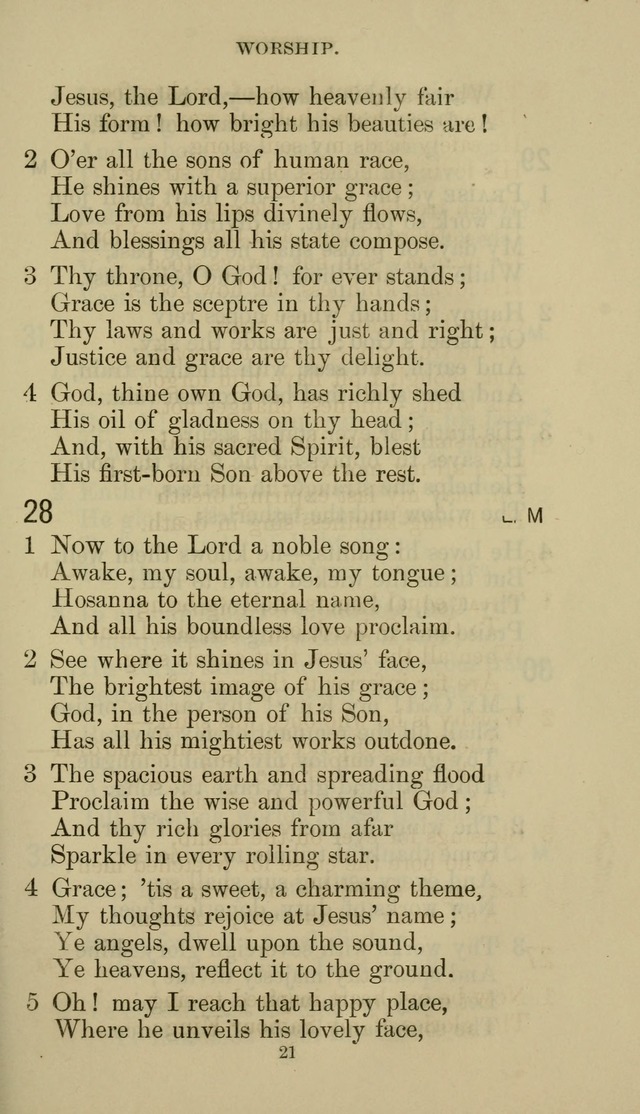 WORSHIP.

Jesus, the Lord,—how heavenly fair
His form! how bright his beauties are!

2 O'er all the sons of human race,
He shines with a superior grace;
Love from his lips divinely flows,
And blessings all his state compose.

3 Thy throne, O God! for ever stands;
Grace is the sceptre in thy hands;
Thy laws and works are just and right;
Justice and grace are thy delight.

4 God, thine own God, has richly shed
His oil of gladness on thy head;
And, with his sacred Spirit, blest
His first-born Son above the rest.

28 L. M

1 Now to the Lord a noble song:
Awake, my soul, awake, my tongue;
Hosanna to the eternal name,
And all his boundless love proclaim.

2 See where it shines in Jesus' face,
The brightest image of his grace;
God, in the person of his Son,
Has all his mightiest works outdone.

3 The spacious earth and spreading flood
Proclaim the wise and powerful God;
And thy rich glories from afar
Sparkle in every rolling star.

4 Grace; 'tis a sweet, a charming theme,
My thoughts rejoice at Jesus' name;
Ye angels, dwell upon the sound,
Ye heavens, reflect it to the ground.

5 Oh! may I reach that happy place,
Where he unveils his lovely face,

21